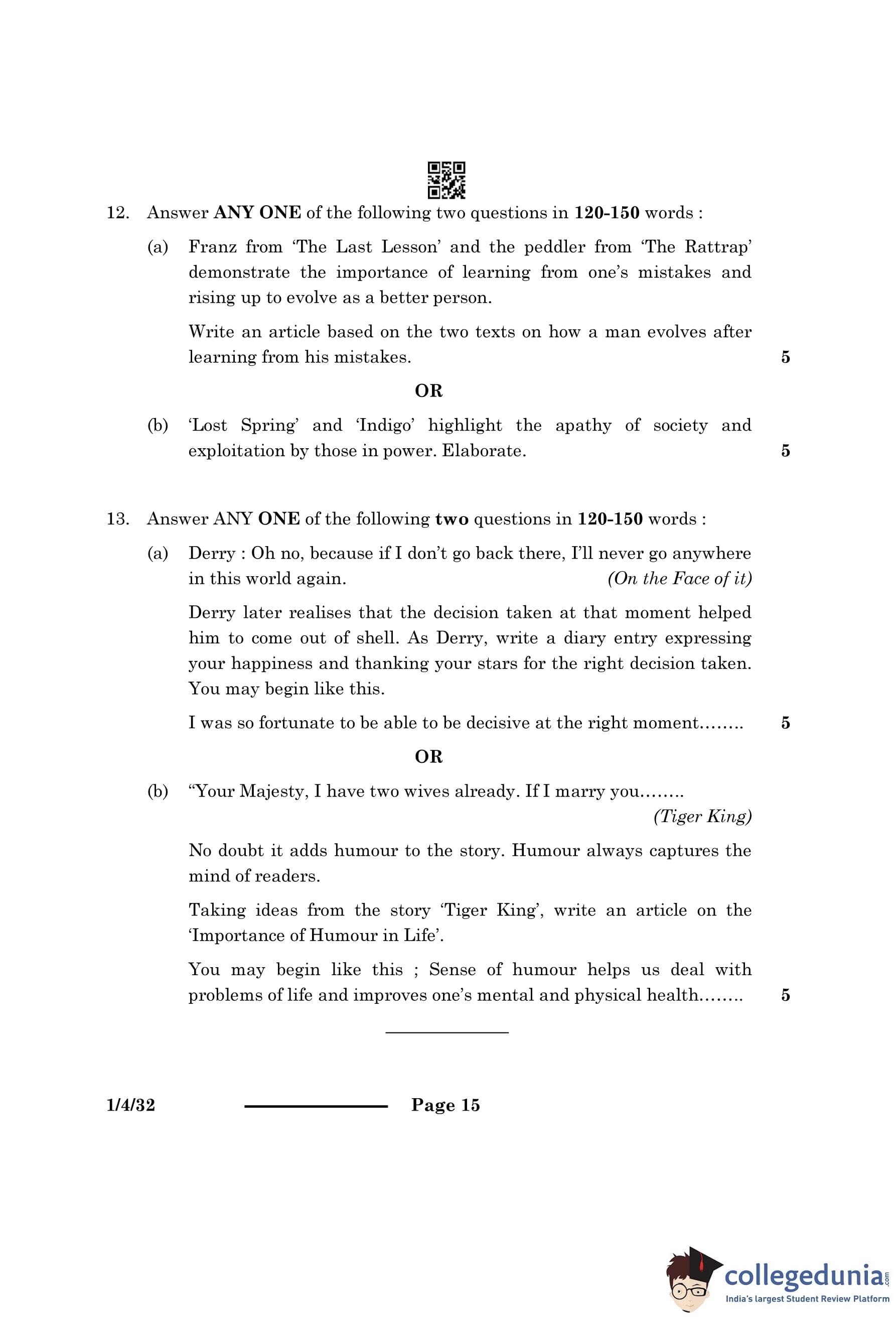 12. Answer ANY ONE of the following two questions in 120-150 words :

(a) Franz from 'The Last Lesson' and the peddler from 'The Rattrap' demonstrate the importance of learning from one's mistakes and rising up to evolve as a better person.

Write an article based on the two texts on how a man evolves after learning from his mistakes. 5

OR

(b) 'Lost Spring' and 'Indigo' highlight the apathy of society and exploitation by those in power. Elaborate. 5

13. Answer ANY ONE of the following two questions in 120-150 words :

(a) Derry : Oh no, because if I don't go back there, I'll never go anywhere in this world again. (On the Face of it)

Derry later realises that the decision taken at that moment helped him to come out of shell. As Derry, write a diary entry expressing your happiness and thanking your stars for the right decision taken. You may begin like this.

I was so fortunate to be able to be decisive at the right moment........ 5

OR

(b) "Your Majesty, I have two wives already. If I marry you........ (Tiger King)

No doubt it adds humour to the story. Humour always captures the mind of readers.

Taking ideas from the story 'Tiger King', write an article on the 'Importance of Humour in Life'.

You may begin like this ; Sense of humour helps us deal with problems of life and improves one's mental and physical health........ 5

1/4/32 Page 15

collegedunia.com
India's largest Student Review Platform